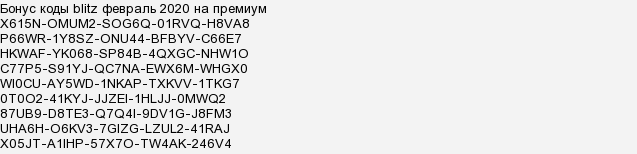 Бонус коды blitz февраль 2020 на премиум
X615N-OMUM2-SOG6Q-01RVQ-H8VA8
P66WR-1Y8SZ-ONU44-BFBYV-C66E7
HKWAF-YK068-SP84B-4QXGC-NHW1O
C77P5-S91YJ-QC7NA-EWX6M-WHGX0
WI0CU-AY5WD-1NKAP-TXKVV-1TKG7
0T0O2-41KYJ-JJZEI-1HLJJ-0MWQ2
87UB9-D8TE3-Q7Q4I-9DV1G-J8FM3
UHA6H-O6KV3-7GIZG-LZUL2-41RAJ
X05JT-A1IHP-57X7O-TW4AK-246V4